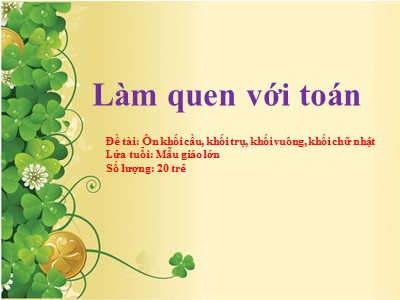 Làm quen với toán

Đề tài: Ôn khối cầu, khối trụ, khối vuông, khối chữ nhật
Lứa tuổi: Mẫu giáo lớn
Số lượng: 20 trẻ